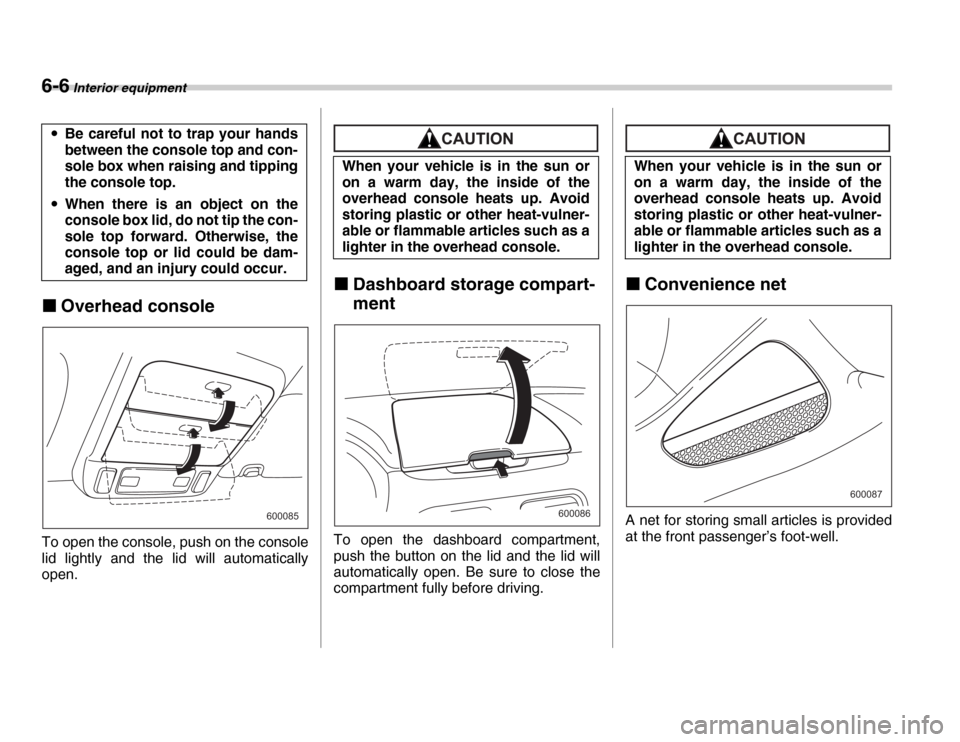 6-6 Interior equipment

• Be careful not to trap your hands between the console top and console box when raising and tipping the console top.
• When there is an object on the console box lid, do not tip the console top forward. Otherwise, the console top or lid could be damaged, and an injury could occur.

■ Overhead console

600085

To open the console, push on the console lid lightly and the lid will automatically open.

CAUTION

When your vehicle is in the sun or on a warm day, the inside of the overhead console heats up. Avoid storing plastic or other heat-vulnerable or flammable articles such as a lighter in the overhead console.

■ Dashboard storage compartment

600086

To open the dashboard compartment, push the button on the lid and the lid will automatically open. Be sure to close the compartment fully before driving.

CAUTION

When your vehicle is in the sun or on a warm day, the inside of the overhead console heats up. Avoid storing plastic or other heat-vulnerable or flammable articles such as a lighter in the overhead console.

■ Convenience net

600087

A net for storing small articles is provided at the front passenger's foot-well.

carmanualsonline.info